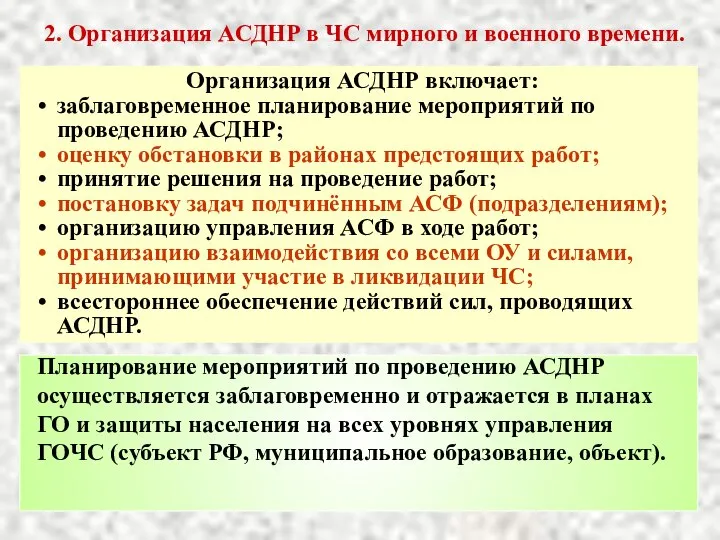 2. Организация АСДНР в ЧС мирного и военного времени.

Организация АСДНР включает:

• заблаговременное планирование мероприятий по проведению АСДНР;
• оценку обстановки в районах предстоящих работ;
• принятие решения на проведение работ;
• постановку задач подчинённым АСФ (подразделениям);
• организацию управления АСФ в ходе работ;
• организацию взаимодействия со всеми ОУ и силами, принимающими участие в ликвидации ЧС;
• всестороннее обеспечение действий сил, проводящих АСДНР.

Планирование мероприятий по проведению АСДНР осуществляется заблаговременно и отражается в планах ГО и защиты населения на всех уровнях управления ГОЧС (субъект РФ, муниципальное образование, объект).